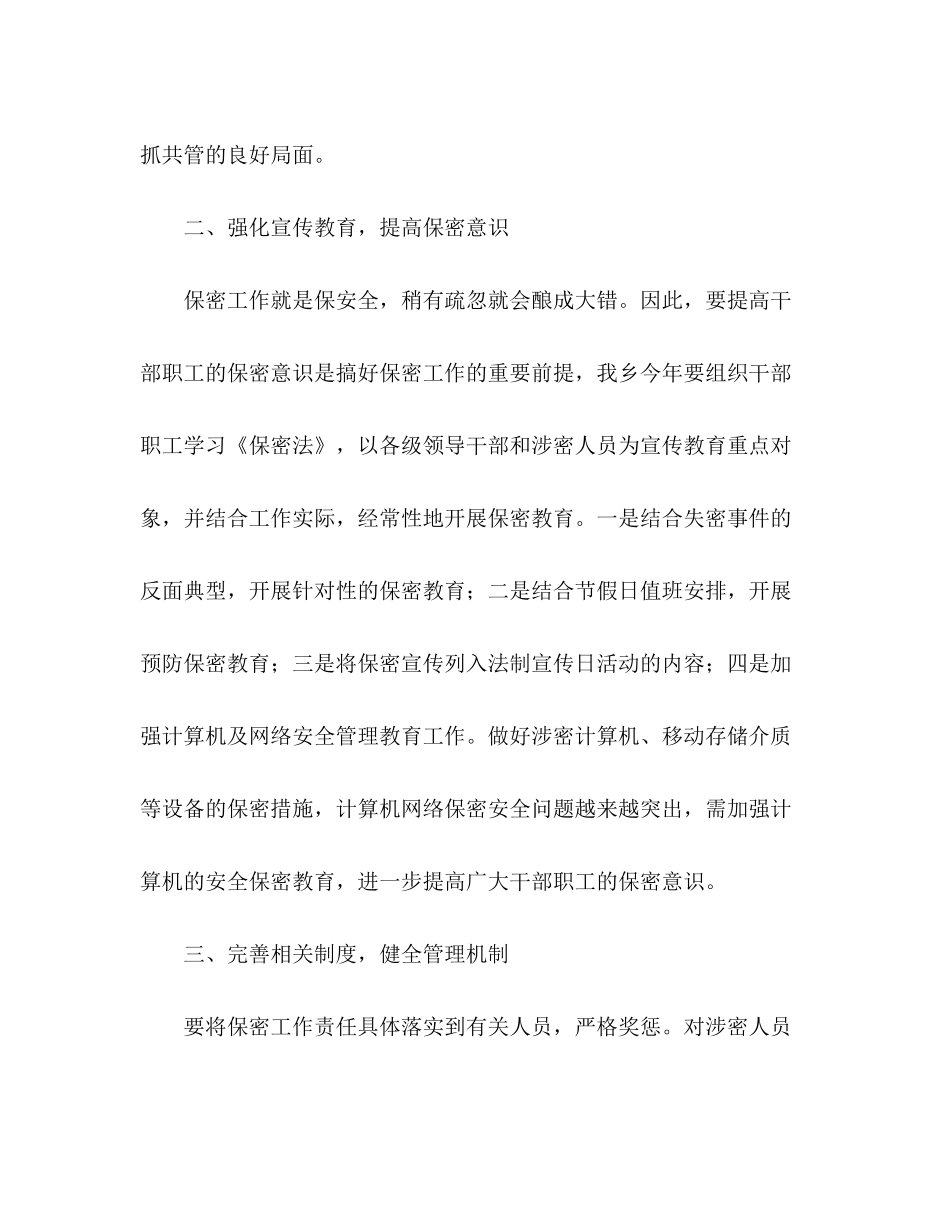 抓共管的良好局面。

二、强化宣传教育，提高保密意识

保密工作就是保安全，稍有疏忽就会酿成大错。因此，要提高干部职工的保密意识是搞好保密工作的重要前提，我乡今年要组织干部职工学习《保密法》，以各级领导干部和涉密人员为宣传教育重点对象，并结合工作实际，经常性地开展保密教育。一是结合失密事件的反面典型，开展针对性的保密教育；二是结合节假日值班安排，开展预防保密教育；三是将保密宣传列入法制宣传日活动的内容；四是加强计算机及网络安全管理教育工作。做好涉密计算机、移动存储介质等设备的保密措施，计算机网络保密安全问题越来越突出，需加强计算机的安全保密教育，进一步提高广大干部职工的保密意识。

三、完善相关制度，健全管理机制

要将保密工作责任具体落实到有关人员，严格奖惩。对涉密人员